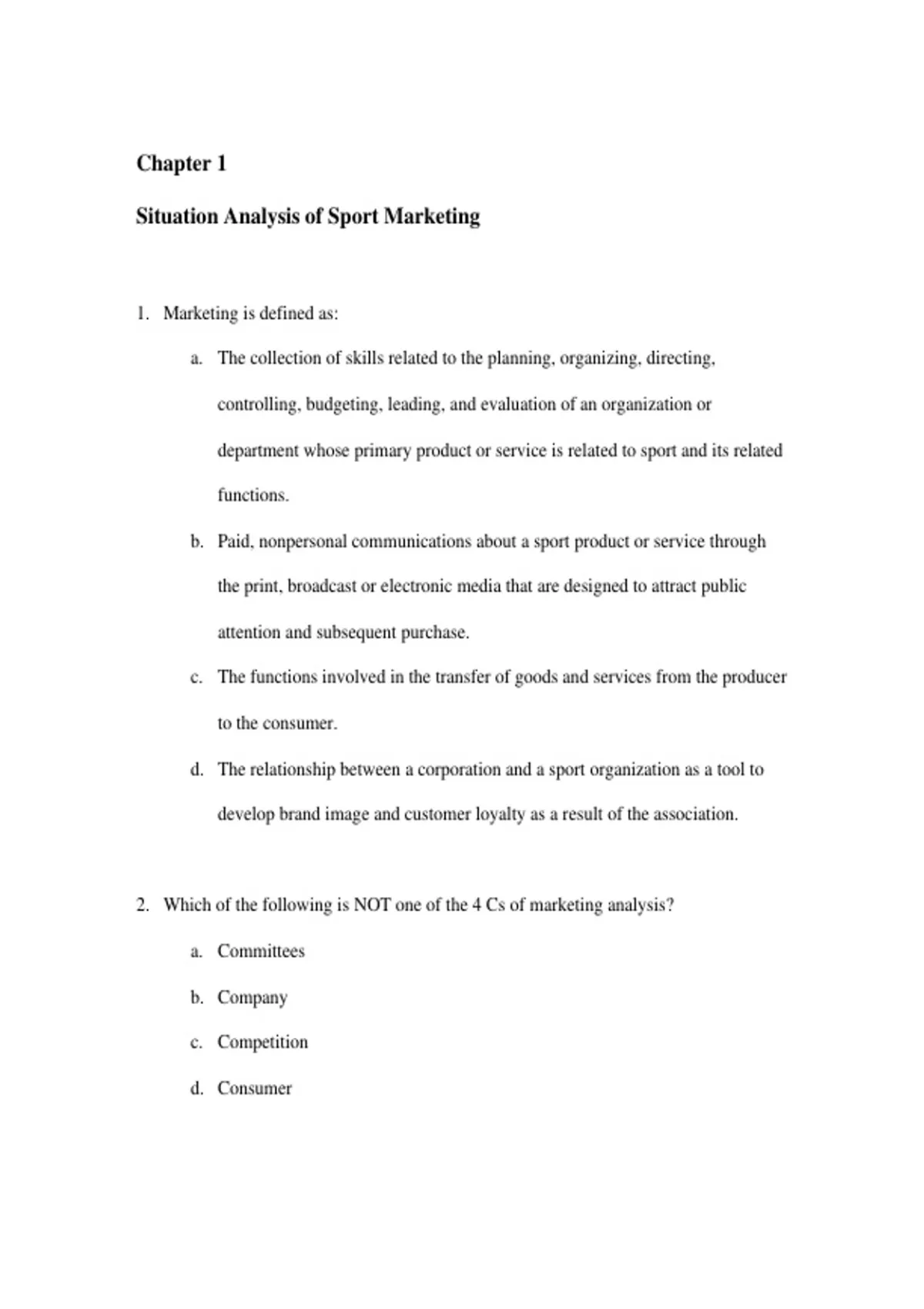 Chapter 1

Situation Analysis of Sport Marketing

1. Marketing is defined as:

a. The collection of skills related to the planning, organizing, directing, controlling, budgeting, leading, and evaluation of an organization or department whose primary product or service is related to sport and its related functions.

b. Paid, nonpersonal communications about a sport product or service through the print, broadcast or electronic media that are designed to attract public attention and subsequent purchase.

c. The functions involved in the transfer of goods and services from the producer to the consumer.

d. The relationship between a corporation and a sport organization as a tool to develop brand image and customer loyalty as a result of the association.

2. Which of the following is NOT one of the 4 Cs of marketing analysis?

a. Committees

b. Company

c. Competition

d. Consumer